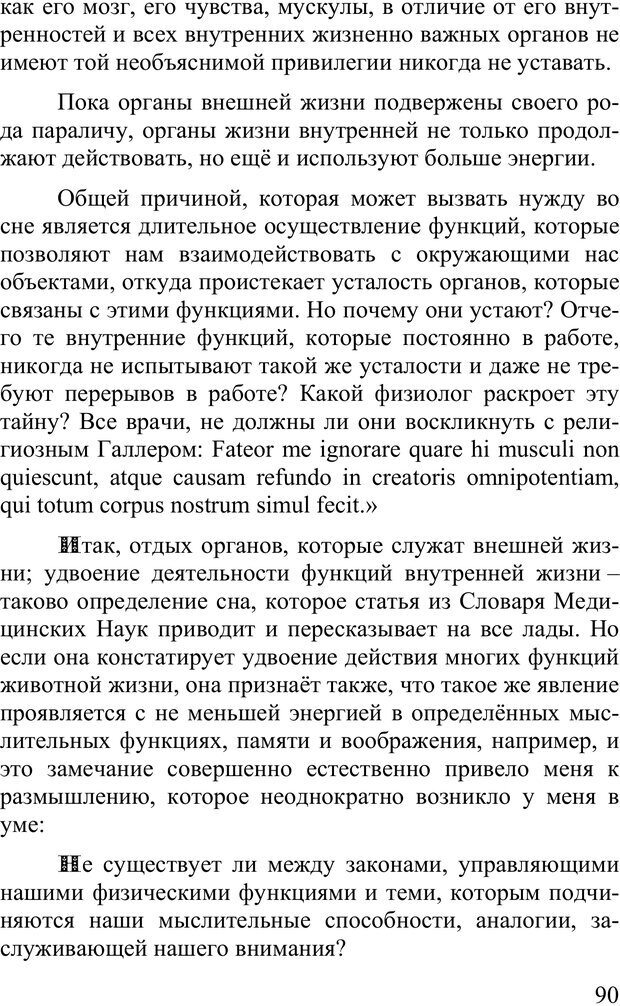 как его мозг, его чувства, мускулы, в отличие от его внутренностей и всех внутренних жизненно важных органов не имеют той необъяснимой привилегии никогда не уставать.

Пока органы внешней жизни подвержены своего рода параличу, органы жизни внутренней не только продолжают действовать, но ещё и используют больше энергии.

Общей причиной, которая может вызвать нужду во сне является длительное осуществление функций, которые позволяют нам взаимодействовать с окружающими нас объектами, откуда проистекает усталость органов, которые связаны с этими функциями. Но почему они устают? Отчего те внутренние функций, которые постоянно в работе, никогда не испытывают такой же усталости и даже не требуют перерывов в работе? Какой физиолог раскроет эту тайну? Все врачи, не должны ли они воскликнуть с религиозным Галлером: Fateor me ignorare quare hi musculi non quiescunt, atque causam refundo in creatoris omnipotentiam, qui totum corpus nostrum simul fecit.»

Итак, отдых органов, которые служат внешней жизни; удвоение деятельности функций внутренней жизни – таково определение сна, которое статья из Словаря Медицинских Наук приводит и пересказывает на все лады. Но если она констатирует удвоение действия многих функций животной жизни, она признаёт также, что такое же явление проявляется с не меньшей энергией в определённых мыслительных функциях, памяти и воображения, например, и это замечание совершенно естественно привело меня к размышлению, которое неоднократно возникло у меня в уме:

Не существует ли между законами, управляющими нашими физическими функциями и теми, которым подчиняются наши мыслительные способности, аналогии, заслуживающей нашего внимания?

90